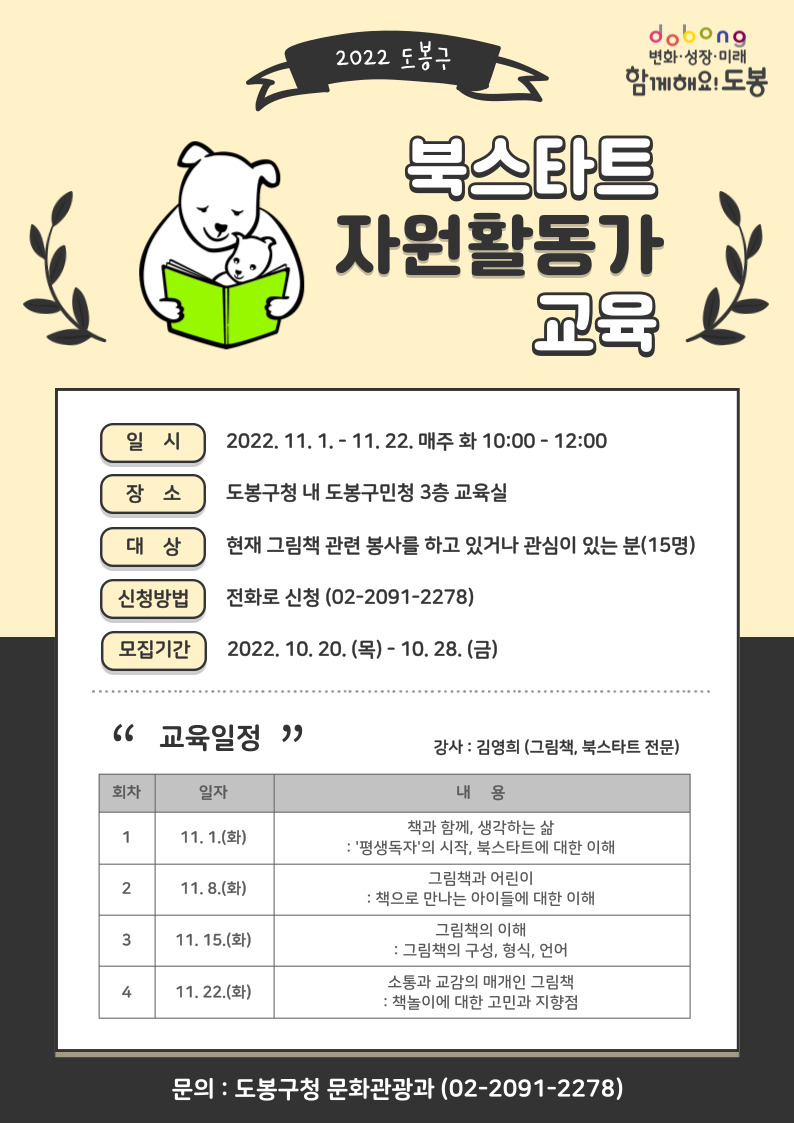 2022 도봉구

dobong
변화·성장·미래
함께해요! 도봉

북스타트
자원활동가
교육

일 시 2022. 11. 1. - 11. 22. 매주 화 10:00 - 12:00

장 소 도봉구청 내 도봉구민청 3층 교육실

대 상 현재 그림책 관련 봉사를 하고 있거나 관심이 있는 분(15명)

신청방법 전화로 신청 (02-2091-2278)

모집기간 2022. 10. 20. (목) - 10. 28. (금)

“ 교육일정 ”

강사 : 김영희 (그림책, 북스타트 전문)

| 회차 | 일자 | 내 용 |
|---|---|---|
| 1 | 11. 1.(화) | 책과 함께, 생각하는 삶 : '평생독자'의 시작, 북스타트에 대한 이해 |
| 2 | 11. 8.(화) | 그림책과 어린이 : 책으로 만나는 아이들에 대한 이해 |
| 3 | 11. 15.(화) | 그림책의 이해 : 그림책의 구성, 형식, 언어 |
| 4 | 11. 22.(화) | 소통과 교감의 매개인 그림책 : 책놀이에 대한 고민과 지향점 |

문의 : 도봉구청 문화관광과 (02-2091-2278)